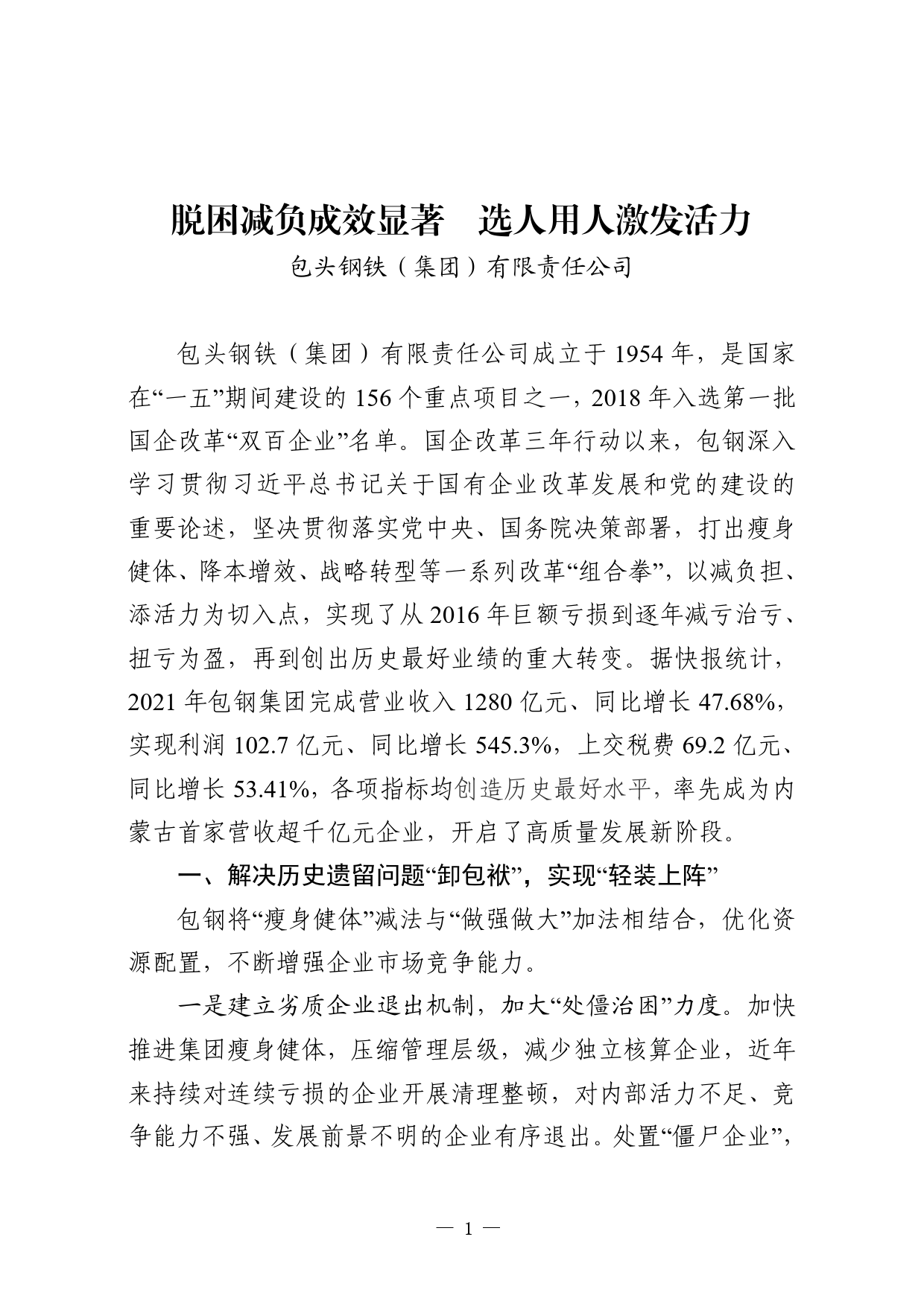 脱困减负成效显著　选人用人激发活力

包头钢铁（集团）有限责任公司

包头钢铁（集团）有限责任公司成立于1954年，是国家在“一五”期间建设的156个重点项目之一，2018年入选第一批国企改革“双百企业”名单。国企改革三年行动以来，包钢深入学习贯彻习近平总书记关于国有企业改革发展和党的建设的重要论述，坚决贯彻落实党中央、国务院决策部署，打出瘦身健体、降本增效、战略转型等一系列改革“组合拳”，以减负担、添活力为切入点，实现了从2016年巨额亏损到逐年减亏治亏、扭亏为盈，再到创出历史最好业绩的重大转变。据快报统计，2021年包钢集团完成营业收入1280亿元、同比增长47.68%，实现利润102.7亿元、同比增长545.3%，上交税费69.2亿元、同比增长53.41%，各项指标均创造历史最好水平，率先成为内蒙古首家营收超千亿元企业，开启了高质量发展新阶段。

一、解决历史遗留问题“卸包袱”，实现“轻装上阵”

包钢将“瘦身健体”减法与“做强做大”加法相结合，优化资源配置，不断增强企业市场竞争能力。

一是建立劣质企业退出机制，加大“处僵治困”力度。加快推进集团瘦身健体，压缩管理层级，减少独立核算企业，近年来持续对连续亏损的企业开展清理整顿，对内部活力不足、竞争能力不强、发展前景不明的企业有序退出。处置“僵尸企业”，

— 1 —